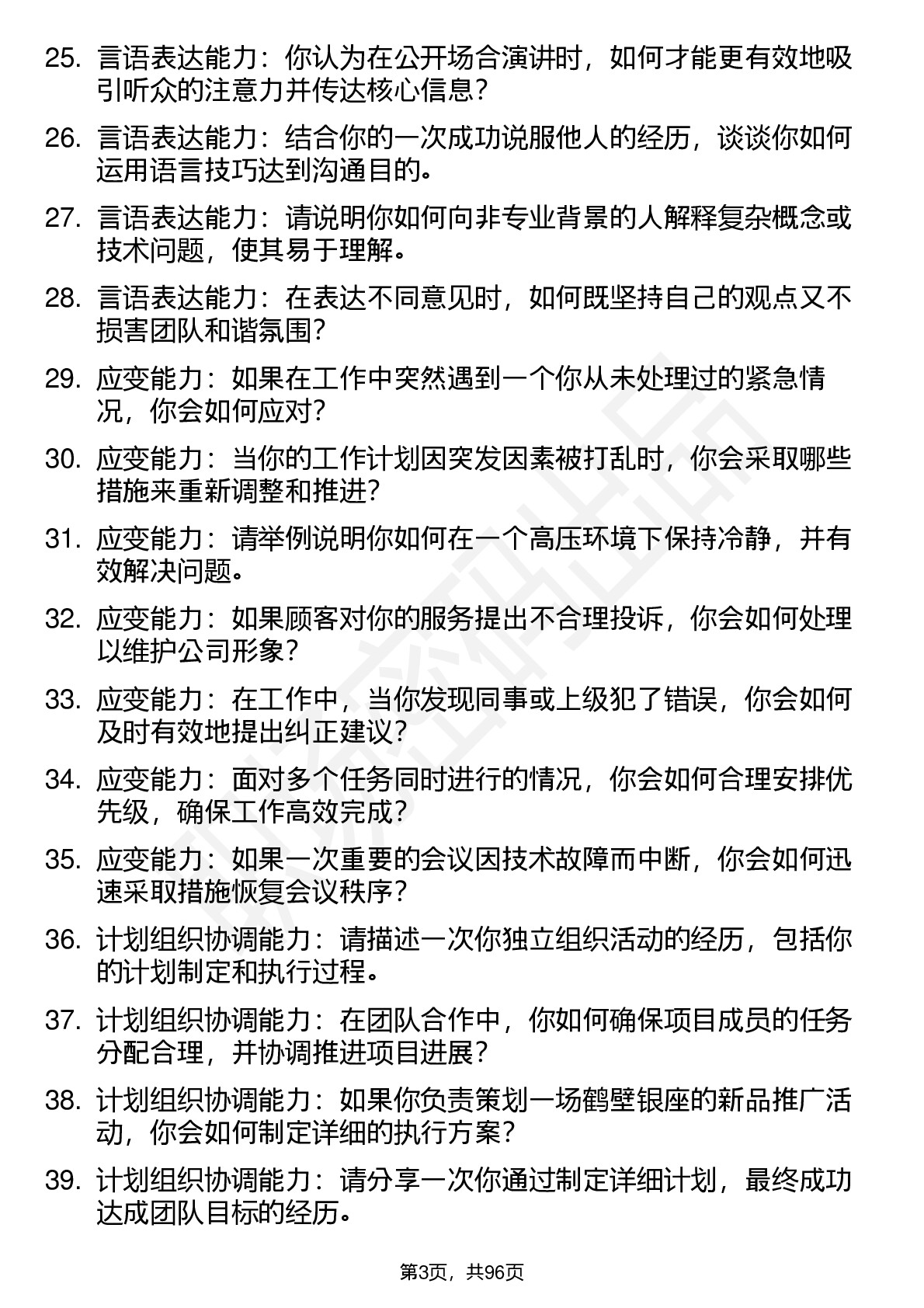 25. 言语表达能力：你认为在公开场合演讲时，如何才能更有效地吸引听众的注意力并传达核心信息？

26. 言语表达能力：结合你的一次成功说服他人的经历，谈谈你如何运用语言技巧达到沟通目的。

27. 言语表达能力：请说明你如何向非专业背景的人解释复杂概念或技术问题，使其易于理解。

28. 言语表达能力：在表达不同意见时，如何既坚持自己的观点又不损害团队和谐氛围？

29. 应变能力：如果在工作中突然遇到一个你从未处理过的紧急情况，你会如何应对？

30. 应变能力：当你的工作计划因突发因素被打乱时，你会采取哪些措施来重新调整和推进？

31. 应变能力：请举例说明你如何在一个高压环境下保持冷静，并有效解决问题。

32. 应变能力：如果顾客对你的服务提出不合理投诉，你会如何处理以维护公司形象？

33. 应变能力：在工作中，当你发现同事或上级犯了错误，你会如何及时有效地提出纠正建议？

34. 应变能力：面对多个任务同时进行的情况，你会如何合理安排优先级，确保工作高效完成？

35. 应变能力：如果一次重要的会议因技术故障而中断，你会如何迅速采取措施恢复会议秩序？

36. 计划组织协调能力：请描述一次你独立组织活动的经历，包括你的计划制定和执行过程。

37. 计划组织协调能力：在团队合作中，你如何确保项目成员的任务分配合理，并协调推进项目进展？

38. 计划组织协调能力：如果你负责策划一场鹤壁银座的新品推广活动，你会如何制定详细的执行方案？

39. 计划组织协调能力：请分享一次你通过制定详细计划，最终成功达成团队目标的经历。

第3页，共96页